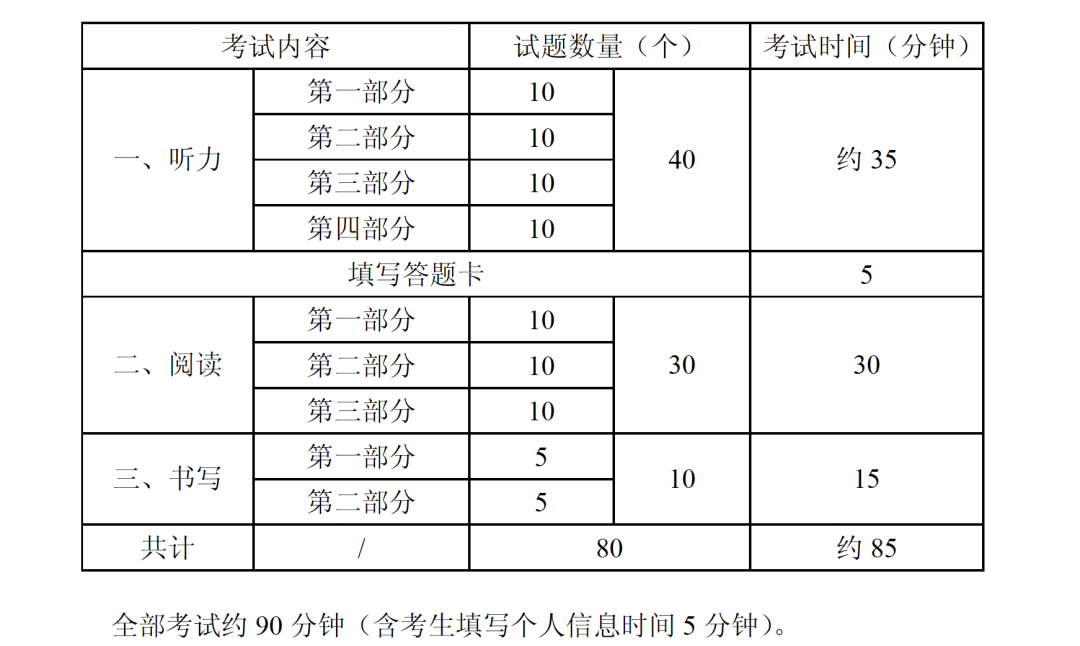 | 考试内容 | | 试题数量（个） | | 考试时间（分钟） |
|---|---|---|---|---|
| 一、听力 | 第一部分 | 10 | 40 | 约 35 |
| | 第二部分 | 10 | | |
| | 第三部分 | 10 | | |
| | 第四部分 | 10 | | |
| 填写答题卡 | | | | 5 |
| 二、阅读 | 第一部分 | 10 | 30 | 30 |
| | 第二部分 | 10 | | |
| | 第三部分 | 10 | | |
| 三、书写 | 第一部分 | 5 | 10 | 15 |
| | 第二部分 | 5 | | |
| 共计 | / | 80 | | 约 85 |

全部考试约 90 分钟（含考生填写个人信息时间 5 分钟）。